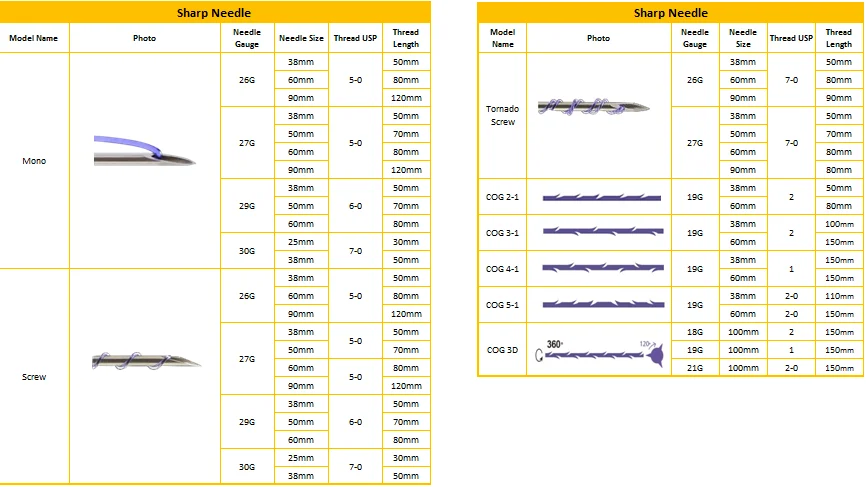 Sharp Needle

| Model Name | Photo | Needle Gauge | Needle Size | Thread USP | Thread Length |
|---|---|---|---|---|---|
| Mono | | 26G | 38mm | 5-0 | 50mm |
| | | | 60mm | | 80mm |
| | | | 90mm | | 120mm |
| | | 27G | 38mm | 5-0 | 50mm |
| | | | 50mm | | 70mm |
| | | | 60mm | | 80mm |
| | | | 90mm | | 120mm |
| | | 29G | 38mm | 6-0 | 50mm |
| | | | 50mm | | 70mm |
| | | | 60mm | | 80mm |
| | | 30G | 25mm | 7-0 | 30mm |
| | | | 38mm | | 50mm |
| Screw | | 26G | 38mm | 5-0 | 50mm |
| | | | 60mm | | 80mm |
| | | | 90mm | | 120mm |
| | | 27G | 38mm | 5-0 | 50mm |
| | | | 50mm | | 70mm |
| | | | 60mm | 5-0 | 80mm |
| | | | 90mm | | 120mm |
| | | 29G | 38mm | 6-0 | 50mm |
| | | | 50mm | | 70mm |
| | | | 60mm | | 80mm |
| | | 30G | 25mm | 7-0 | 30mm |
| | | | 38mm | | 50mm |

Sharp Needle

| Model Name | Photo | Needle Gauge | Needle Size | Thread USP | Thread Length |
|---|---|---|---|---|---|
| Tornado Screw | | 26G | 38mm | 7-0 | 50mm |
| | | | 60mm | | 80mm |
| | | | 90mm | | 90mm |
| | | 27G | 38mm | 7-0 | 50mm |
| | | | 50mm | | 70mm |
| | | | 60mm | | 80mm |
| | | | 90mm | | 80mm |
| COG 2-1 | | 19G | 38mm | 2 | 50mm |
| | | | 60mm | | 80mm |
| COG 3-1 | | 19G | 38mm | 2 | 100mm |
| | | | 60mm | | 150mm |
| COG 4-1 | | 19G | 38mm | 1 | 150mm |
| | | | 60mm | | 150mm |
| COG 5-1 | | 19G | 38mm | 2-0 | 110mm |
| | | | 60mm | 2-0 | 150mm |
| COG 3D | 360° 120° | 18G | 100mm | 2 | 150mm |
| | | 19G | 100mm | 1 | 150mm |
| | | 21G | 100mm | 2-0 | 150mm |